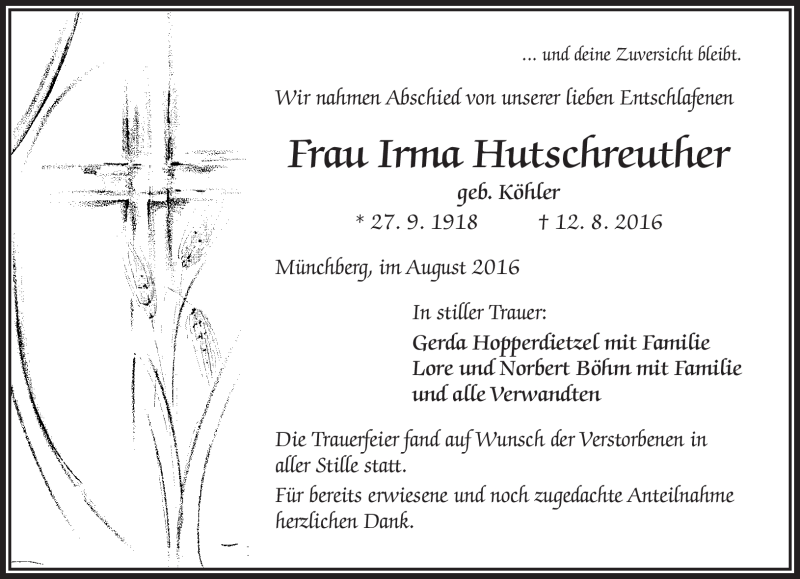 ... und deine Zuversicht bleibt.

Wir nahmen Abschied von unserer lieben Entschlafenen

Frau Irma Hutschreuther

geb. Köhler

* 27. 9. 1918 † 12. 8. 2016

Münchberg, im August 2016

In stiller Trauer:

Gerda Hopperdietzel mit Familie
Lore und Norbert Böhm mit Familie
und alle Verwandten

Die Trauerfeier fand auf Wunsch der Verstorbenen in aller Stille statt.

Für bereits erwiesene und noch zugedachte Anteilnahme herzlichen Dank.